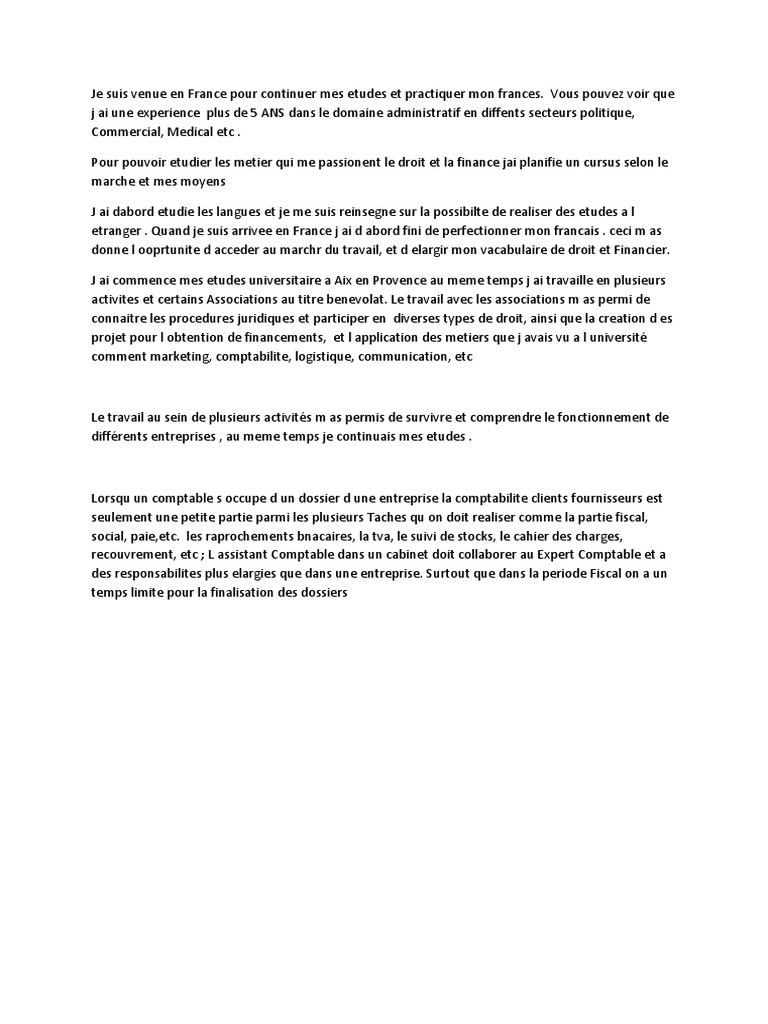 Je suis venue en France pour continuer mes etudes et practiquer mon frances. Vous pouvez voir que j ai une experience plus de 5 ANS dans le domaine administratif en diffents secteurs politique, Commercial, Medical etc .

Pour pouvoir etudier les metier qui me passionent le droit et la finance jai planifie un cursus selon le marche et mes moyens

J ai dabord etudie les langues et je me suis reinsegne sur la possibilte de realiser des etudes a l etranger . Quand je suis arrivee en France j ai d abord fini de perfectionner mon francais . ceci m as donne l ooprtunite d acceder au marchr du travail, et d elargir mon vacabulaire de droit et Financier.

J ai commence mes etudes universitaire a Aix en Provence au meme temps j ai travaille en plusieurs activites et certains Associations au titre benevolat. Le travail avec les associations m as permi de connaitre les procedures juridiques et participer en diverses types de droit, ainsi que la creation d es projet pour l obtention de financements, et l application des metiers que j avais vu a l université comment marketing, comptabilite, logistique, communication, etc

Le travail au sein de plusieurs activités m as permis de survivre et comprendre le fonctionnement de différents entreprises , au meme temps je continuais mes etudes .

Lorsqu un comptable s occupe d un dossier d une entreprise la comptabilite clients fournisseurs est seulement une petite partie parmi les plusieurs Taches qu on doit realiser comme la partie fiscal, social, paie,etc. les raprochements bnacaires, la tva, le suivi de stocks, le cahier des charges, recouvrement, etc ; L assistant Comptable dans un cabinet doit collaborer au Expert Comptable et a des responsabilites plus elargies que dans une entreprise. Surtout que dans la periode Fiscal on a un temps limite pour la finalisation des dossiers